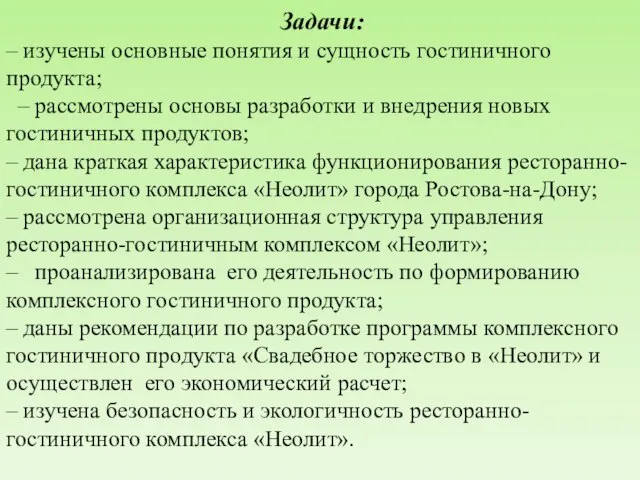 Задачи:

– изучены основные понятия и сущность гостиничного продукта;

– рассмотрены основы разработки и внедрения новых гостиничных продуктов;

– дана краткая характеристика функционирования ресторанно-гостиничного комплекса «Неолит» города Ростова-на-Дону;

– рассмотрена организационная структура управления ресторанно-гостиничным комплексом «Неолит»;

– проанализирована его деятельность по формированию комплексного гостиничного продукта;

– даны рекомендации по разработке программы комплексного гостиничного продукта «Свадебное торжество в «Неолит» и осуществлен его экономический расчет;

– изучена безопасность и экологичность ресторанно-гостиничного комплекса «Неолит».